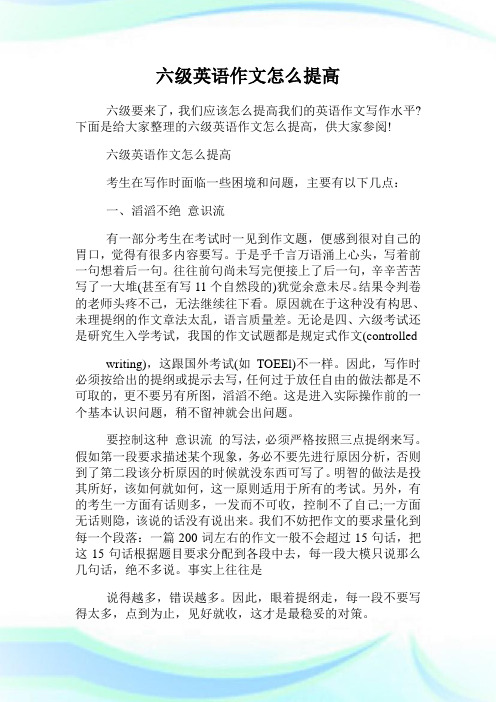 六级英语作文怎么提高

六级要来了，我们应该怎么提高我们的英语作文写作水平?下面是给大家整理的六级英语作文怎么提高，供大家参阅!

六级英语作文怎么提高

考生在写作时面临一些困境和问题，主要有以下几点：

一、滔滔不绝 意识流

有一部分考生在考试时一见到作文题，便感到很对自己的胃口，觉得有很多内容要写。于是乎千言万语涌上心头，写着前一句想着后一句。往往前句尚未写完便接上了后一句，辛辛苦苦写了一大堆(甚至有写 11 个自然段的)犹觉余意未尽。结果令判卷的老师头疼不已，无法继续往下看。原因就在于这种没有构思、未理提纲的作文章法太乱，语言质量差。无论是四、六级考试还是研究生入学考试，我国的作文试题都是规定式作文(controlled

writing)，这跟国外考试(如 TOEEl)不一样。因此，写作时必须按给出的提纲或提示去写，任何过于放任自由的做法都是不可取的，更不要另有所图，滔滔不绝。这是进入实际操作前的一个基本认识问题，稍不留神就会出问题。

要控制这种 意识流 的写法，必须严格按照三点提纲来写。假如第一段要求描述某个现象，务必不要先进行原因分析，否则到了第二段该分析原因的时候就没东西可写了。明智的做法是投其所好，该如何就如何，这一原则适用于所有的考试。另外，有的考生一方面有话则多，一发而不可收，控制不了自己;一方面无话则隐，该说的话没有说出来。我们不妨把作文的要求量化到每一个段落：一篇 200 词左右的作文一般不会超过 15 句话，把这 15 句话根据题目要求分配到各段中去，每一段大模只说那么几句话，绝不多说。事实上往往是

说得越多，错误越多。因此，眼着提纲走，每一段不要写得太多，点到为止，见好就收，这才是最稳妥的对策。